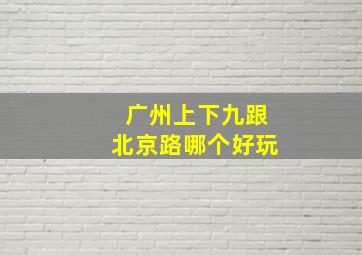 广州上下九跟
北京路哪个好玩